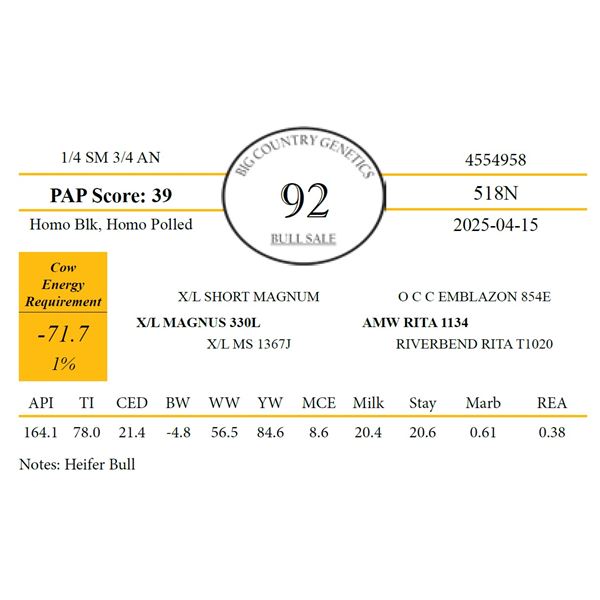 1/4 SM 3/4 AN

PAP Score: 39

Homo Blk, Homo Polled

BIG COUNTRY GENETICS

92

BULL SALE

4554958

518N

2025-04-15

Cow Energy Requirement

-71.7

1%

X/L SHORT MAGNUM

X/L MAGNUS 330L

X/L MS 1367J

O C C EMBLAZON 854E

AMW RITA 1134

RIVERBEND RITA T1020

| API | TI | CED | BW | WW | YW | MCE | Milk | Stay | Marb | REA |
|---|---|---|---|---|---|---|---|---|---|---|
| 164.1 | 78.0 | 21.4 | -4.8 | 56.5 | 84.6 | 8.6 | 20.4 | 20.6 | 0.61 | 0.38 |

Notes: Heifer Bull